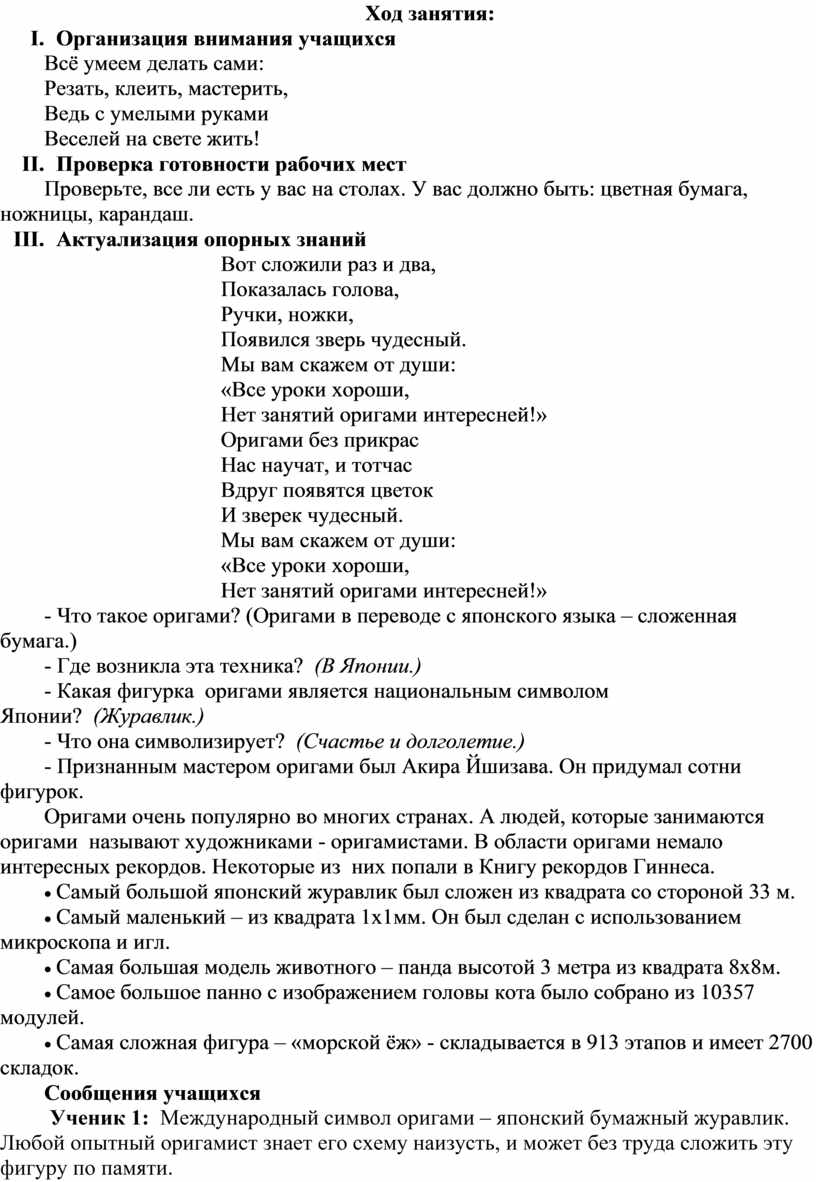 Ход занятия:

I. Организация внимания учащихся

Всё умеем делать сами:
Резать, клеить, мастерить,
Ведь с умелыми руками
Веселей на свете жить!

II. Проверка готовности рабочих мест

Проверьте, все ли есть у вас на столах. У вас должно быть: цветная бумага, ножницы, карандаш.

III. Актуализация опорных знаний

Вот сложили раз и два,
Показалась голова,
Ручки, ножки,
Появился зверь чудесный.
Мы вам скажем от души:
«Все уроки хороши,
Нет занятий оригами интересней!»
Оригами без прикрас
Нас научат, и тотчас
Вдруг появятся цветок
И зверек чудесный.
Мы вам скажем от души:
«Все уроки хороши,
Нет занятий оригами интересней!»

- Что такое оригами? (Оригами в переводе с японского языка – сложенная бумага.)

- Где возникла эта техника? (В Японии.)

- Какая фигурка оригами является национальным символом Японии? (Журавлик.)

- Что она символизирует? (Счастье и долголетие.)

- Признанным мастером оригами был Акира Йшизава. Он придумал сотни фигурок.

Оригами очень популярно во многих странах. А людей, которые занимаются оригами называют художниками - оригамистами. В области оригами немало интересных рекордов. Некоторые из них попали в Книгу рекордов Гиннеса.

• Самый большой японский журавлик был сложен из квадрата со стороной 33 м.

• Самый маленький – из квадрата 1х1мм. Он был сделан с использованием микроскопа и игл.

• Самая большая модель животного – панда высотой 3 метра из квадрата 8х8м.

• Самое большое панно с изображением головы кота было собрано из 10357 модулей.

• Самая сложная фигура – «морской ёж» - складывается в 913 этапов и имеет 2700 складок.

Сообщения учащихся

Ученик 1: Международный символ оригами – японский бумажный журавлик. Любой опытный оригамист знает его схему наизусть, и может без труда сложить эту фигуру по памяти.